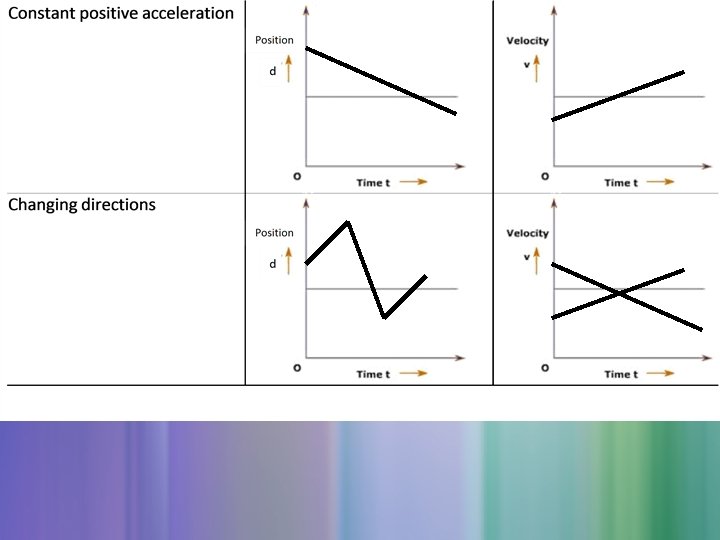 Constant positive acceleration

Position
d
O
Time t

Velocity
v
O
Time t

Changing directions

Position
d
O
Time t

Velocity
v
O
Time t